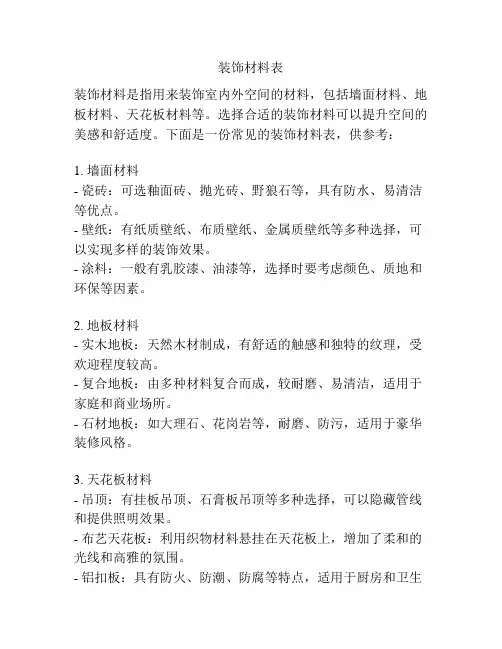 装饰材料表

装饰材料是指用来装饰室内外空间的材料，包括墙面材料、地板材料、天花板材料等。选择合适的装饰材料可以提升空间的美感和舒适度。下面是一份常见的装饰材料表，供参考：

1. 墙面材料
- 瓷砖：可选釉面砖、抛光砖、野狼石等，具有防水、易清洁等优点。
- 壁纸：有纸质壁纸、布质壁纸、金属质壁纸等多种选择，可以实现多样的装饰效果。
- 涂料：一般有乳胶漆、油漆等，选择时要考虑颜色、质地和环保等因素。

2. 地板材料
- 实木地板：天然木材制成，有舒适的触感和独特的纹理，受欢迎程度较高。
- 复合地板：由多种材料复合而成，较耐磨、易清洁，适用于家庭和商业场所。
- 石材地板：如大理石、花岗岩等，耐磨、防污，适用于豪华装修风格。

3. 天花板材料
- 吊顶：有挂板吊顶、石膏板吊顶等多种选择，可以隐藏管线和提供照明效果。
- 布艺天花板：利用织物材料悬挂在天花板上，增加了柔和的光线和高雅的氛围。
- 铝扣板：具有防火、防潮、防腐等特点，适用于厨房和卫生